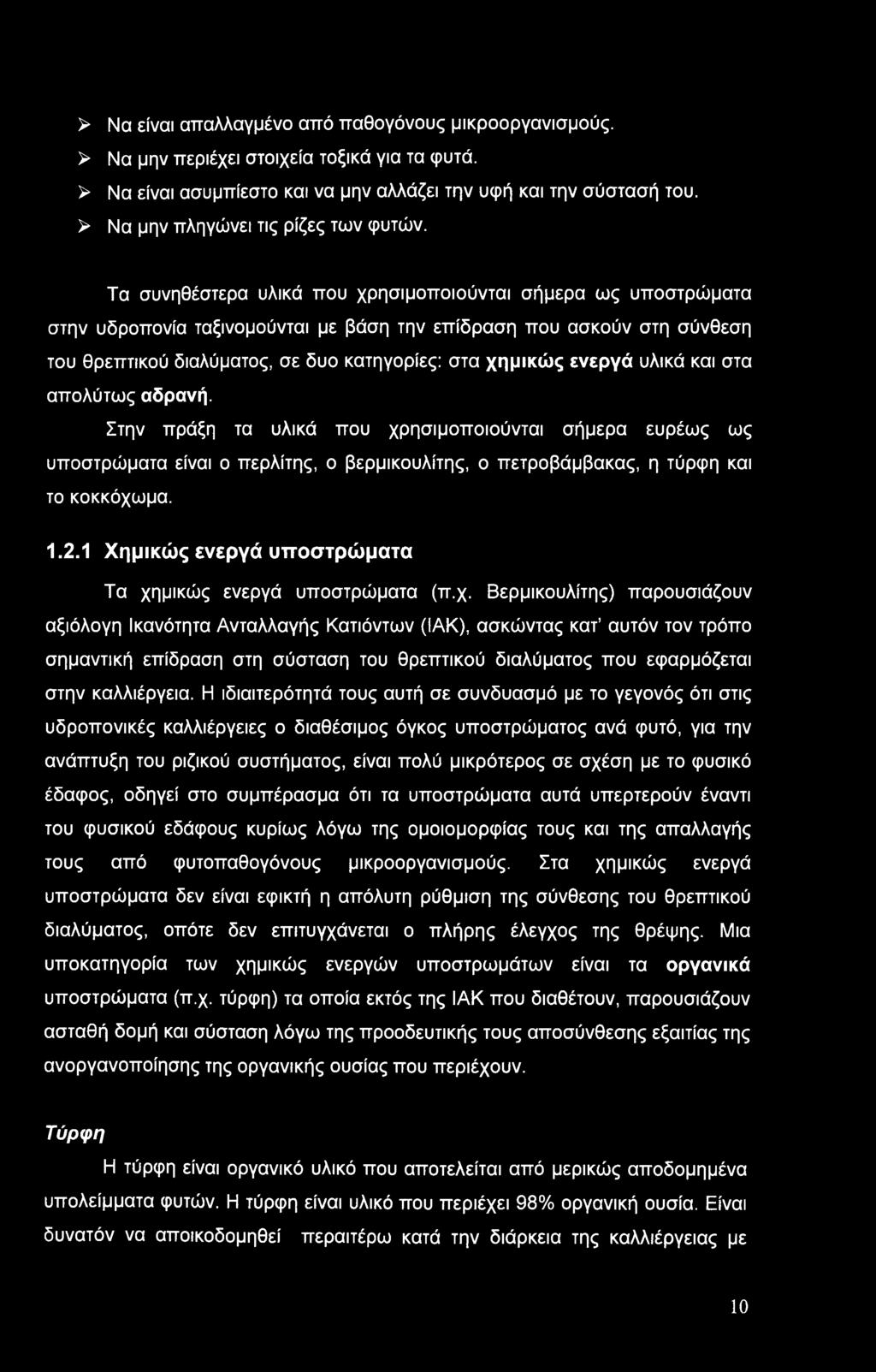 ➢ Να είναι απαλλαγμένο από παθογόνους μικροοργανισμούς.
➢ Να μην περιέχει στοιχεία τοξικά για τα φυτά.
➢ Να είναι ασυμπίεστο και να μην αλλάζει την υφή και την σύστασή του.
➢ Να μην πληγώνει τις ρίζες των φυτών.

Τα συνηθέστερα υλικά που χρησιμοποιούνται σήμερα ως υποστρώματα στην υδροπονία ταξινομούνται με βάση την επίδραση που ασκούν στη σύνθεση του θρεπτικού διαλύματος, σε δυο κατηγορίες: στα χημικώς ενεργά υλικά και στα απολύτως αδρανή.

Στην πράξη τα υλικά που χρησιμοποιούνται σήμερα ευρέως ως υποστρώματα είναι ο περλίτης, ο βερμικουλίτης, ο πετροβάμβακας, η τύρφη και το κοκκόχωμα.

1.2.1 Χημικώς ενεργά υποστρώματα

Τα χημικώς ενεργά υποστρώματα (π.χ. Βερμικουλίτης) παρουσιάζουν αξιόλογη Ικανότητα Ανταλλαγής Κατιόντων (ΙΑΚ), ασκώντας κατ' αυτόν τον τρόπο σημαντική επίδραση στη σύσταση του θρεπτικού διαλύματος που εφαρμόζεται στην καλλιέργεια. Η ιδιαιτερότητά τους αυτή σε συνδυασμό με το γεγονός ότι στις υδροπονικές καλλιέργειες ο διαθέσιμος όγκος υποστρώματος ανά φυτό, για την ανάπτυξη του ριζικού συστήματος, είναι πολύ μικρότερος σε σχέση με το φυσικό έδαφος, οδηγεί στο συμπέρασμα ότι τα υποστρώματα αυτά υπερτερούν έναντι του φυσικού εδάφους κυρίως λόγω της ομοιομορφίας τους και της απαλλαγής τους από φυτοπαθογόνους μικροοργανισμούς. Στα χημικώς ενεργά υποστρώματα δεν είναι εφικτή η απόλυτη ρύθμιση της σύνθεσης του θρεπτικού διαλύματος, οπότε δεν επιτυγχάνεται ο πλήρης έλεγχος της θρέψης. Μια υποκατηγορία των χημικώς ενεργών υποστρωμάτων είναι τα οργανικά υποστρώματα (π.χ. τύρφη) τα οποία εκτός της ΙΑΚ που διαθέτουν, παρουσιάζουν ασταθή δομή και σύσταση λόγω της προοδευτικής τους αποσύνθεσης εξαιτίας της ανοργανοποίησης της οργανικής ουσίας που περιέχουν.

Τύρφη

Η τύρφη είναι οργανικό υλικό που αποτελείται από μερικώς αποδομημένα υπολείμματα φυτών. Η τύρφη είναι υλικό που περιέχει 98% οργανική ουσία. Είναι δυνατόν να αποικοδομηθεί περαιτέρω κατά την διάρκεια της καλλιέργειας με

10